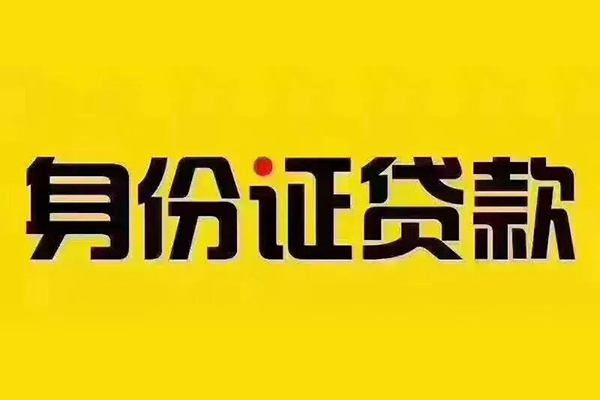 身份证贷款